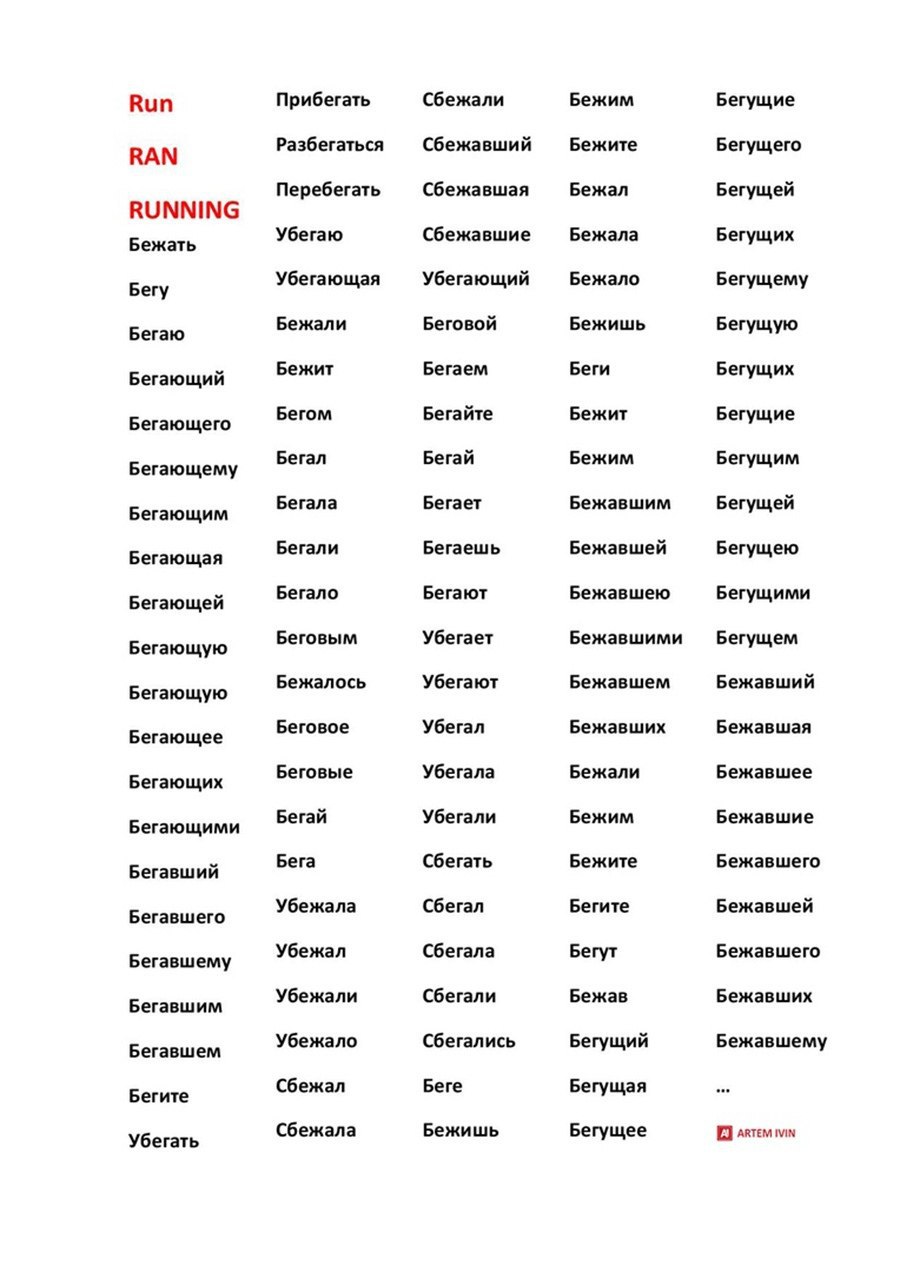 Run

RAN

RUNNING

Бежать

Бегу

Бегаю

Бегающий

Бегающего

Бегающему

Бегающим

Бегающая

Бегающей

Бегающую

Бегающую

Бегающее

Бегающих

Бегающими

Бегавший

Бегавшего

Бегавшему

Бегавшим

Бегавшем

Бегите

Убегать

Прибегать

Разбегаться

Перебегать

Убегаю

Убегающая

Бежали

Бежит

Бегом

Бегал

Бегала

Бегали

Бегало

Беговым

Бежалось

Беговое

Беговые

Бегай

Бега

Убежала

Убежал

Убежали

Убежало

Сбежал

Сбежала

Сбежали

Сбежавший

Сбежавшая

Сбежавшие

Убегающий

Беговой

Бегаем

Бегайте

Бегай

Бегает

Бегаешь

Бегают

Убегает

Убегают

Убегал

Убегала

Убегали

Сбегать

Сбегал

Сбегала

Сбегали

Сбегались

Беге

Бежишь

Бежим

Бежите

Бежал

Бежала

Бежало

Бежишь

Беги

Бежит

Бежим

Бежавшим

Бежавшей

Бежавшею

Бежавшими

Бежавшем

Бежавших

Бежали

Бежим

Бежите

Бегите

Бегут

Бежав

Бегущий

Бегущая

Бегущее

Бегущие

Бегущего

Бегущей

Бегущих

Бегущему

Бегущую

Бегущих

Бегущие

Бегущим

Бегущей

Бегущею

Бегущими

Бегущем

Бежавший

Бежавшая

Бежавшее

Бежавшие

Бежавшего

Бежавшей

Бежавшего

Бежавших

Бежавшему

...

AI ARTEM IVIN